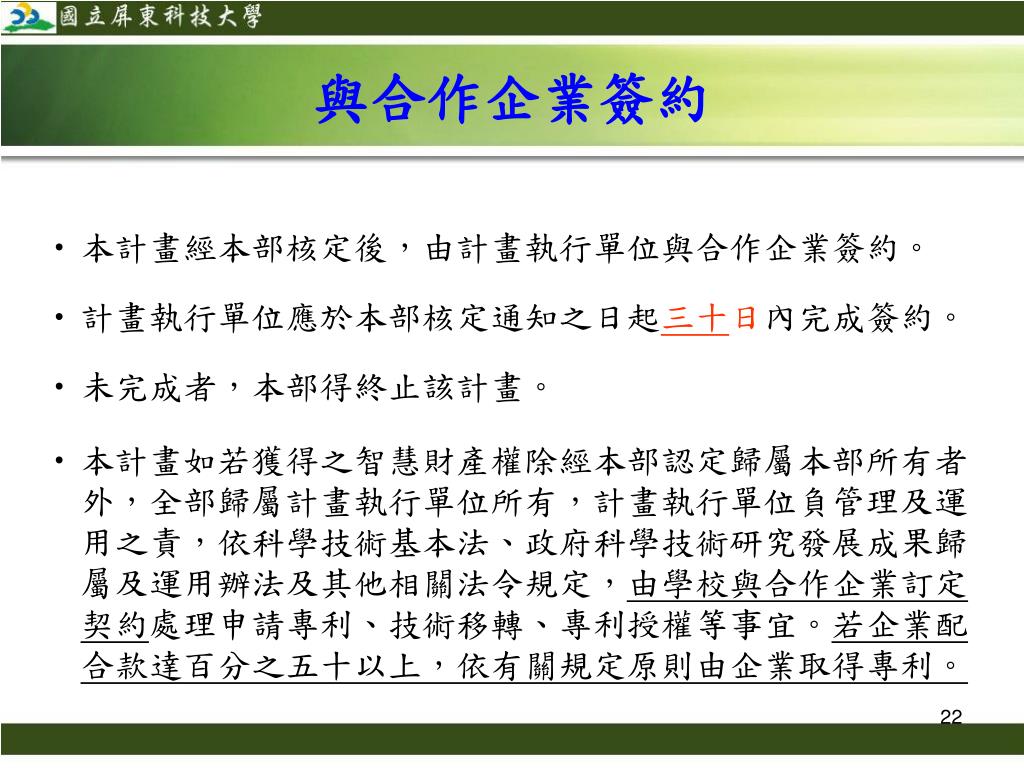 國立屏東科技大學

與合作企業簽約

• 本計畫經本部核定後，由計畫執行單位與合作企業簽約。

• 計畫執行單位應於本部核定通知之日起三十日內完成簽約。

• 未完成者，本部得終止該計畫。

• 本計畫如若獲得之智慧財產權除經本部認定歸屬本部所有者外，全部歸屬計畫執行單位所有，計畫執行單位負管理及運用之責，依科學技術基本法、政府科學技術研究發展成果歸屬及運用辦法及其他相關法令規定，由學校與合作企業訂定契約處理申請專利、技術移轉、專利授權等事宜。若企業配合款達百分之五十以上，依有關規定原則由企業取得專利。

22